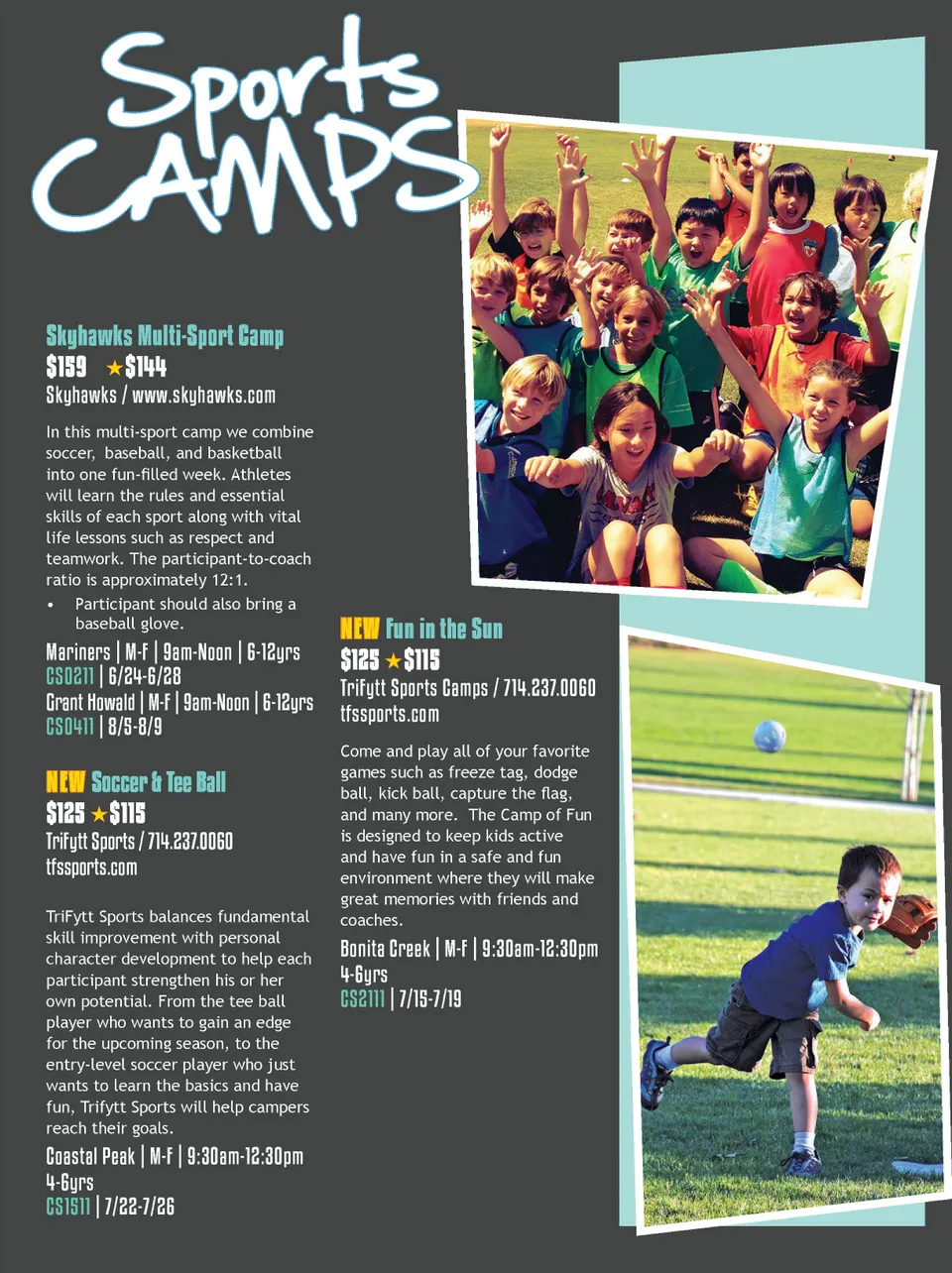 Sports CAMPS

Skyhawks Multi-Sport Camp
$159 ★$144
Skyhawks / www.skyhawks.com

In this multi-sport camp we combine soccer, baseball, and basketball into one fun-filled week. Athletes will learn the rules and essential skills of each sport along with vital life lessons such as respect and teamwork. The participant-to-coach ratio is approximately 12:1.

• Participant should also bring a baseball glove.

Mariners | M-F | 9am-Noon | 6-12yrs
CS0211 | 6/24-6/28
Grant Howald | M-F | 9am-Noon | 6-12yrs
CS0411 | 8/5-8/9

NEW Soccer & Tee Ball
$125 ★$115
Trifytt Sports / 714.237.0060
tfssports.com

TriFytt Sports balances fundamental skill improvement with personal character development to help each participant strengthen his or her own potential. From the tee ball player who wants to gain an edge for the upcoming season, to the entry-level soccer player who just wants to learn the basics and have fun, Trifytt Sports will help campers reach their goals.

Coastal Peak | M-F | 9:30am-12:30pm
4-6yrs
CS1511 | 7/22-7/26

NEW Fun in the Sun
$125 ★$115
TriFytt Sports Camps / 714.237.0060
tfssports.com

Come and play all of your favorite games such as freeze tag, dodge ball, kick ball, capture the flag, and many more. The Camp of Fun is designed to keep kids active and have fun in a safe and fun environment where they will make great memories with friends and coaches.

Bonita Creek | M-F | 9:30am-12:30pm
4-6yrs
CS2111 | 7/15-7/19